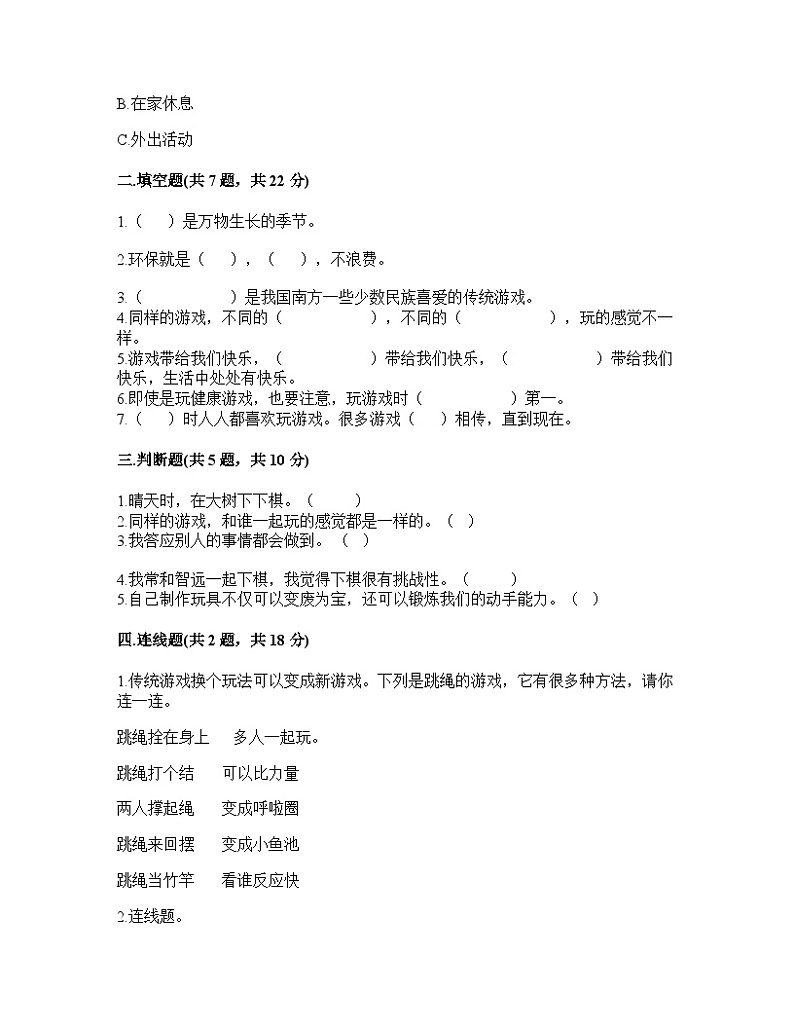 B.在家休息

C.外出活动

二.填空题(共 7 题，共 22 分)

1.（　）是万物生长的季节。

2.环保就是（　），（　），不浪费。

3.（　　　　）是我国南方一些少数民族喜爱的传统游戏。
4.同样的游戏，不同的（　　　　），不同的（　　　　），玩的感觉不一样。
5.游戏带给我们快乐，（　　　　）带给我们快乐，（　　　　）带给我们快乐，生活中处处有快乐。
6.即使是玩健康游戏，也要注意，玩游戏时（　　　　）第一。
7.（　）时人人都喜欢玩游戏。很多游戏（　）相传，直到现在。

三.判断题(共 5 题，共 10 分)

1.晴天时，在大树下下棋。（　）
2.同样的游戏，和谁一起玩的感觉都是一样的。（　）
3.我答应别人的事情都会做到。（　）

4.我常和智远一起下棋，我觉得下棋很有挑战性。（　）
5.自己制作玩具不仅可以变废为宝，还可以锻炼我们的动手能力。（　）

四.连线题(共 2 题，共 18 分)

1.传统游戏换个玩法可以变成新游戏。下列是跳绳的游戏，它有很多种方法，请你连一连。

跳绳拴在身上　多人一起玩。

跳绳打个结　可以比力量

两人撑起绳　变成呼啦圈

跳绳来回摆　变成小鱼池

跳绳当竹竿　看谁反应快

2.连线题。